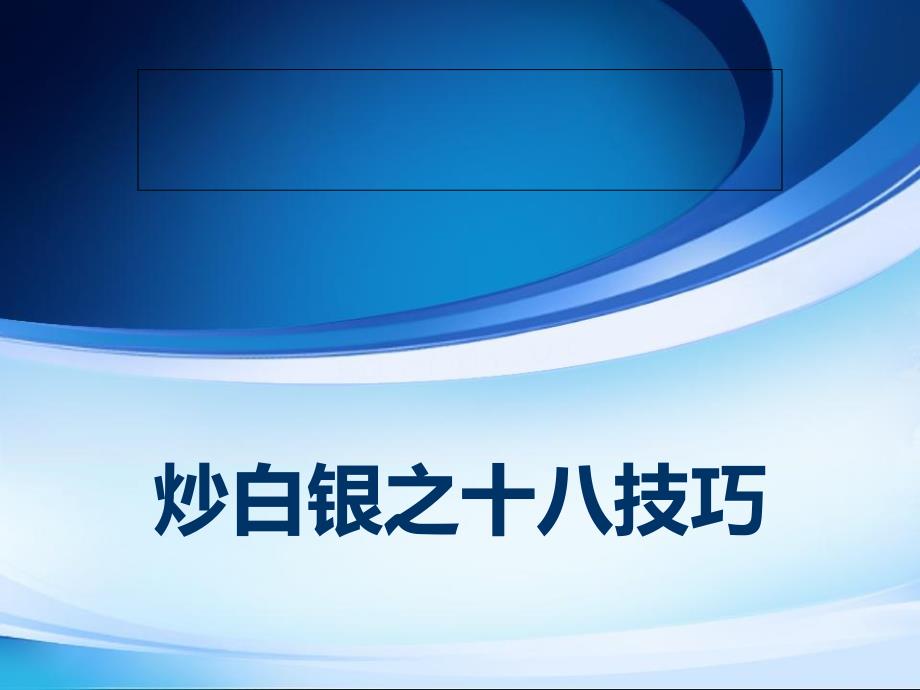 炒白银之十八技巧